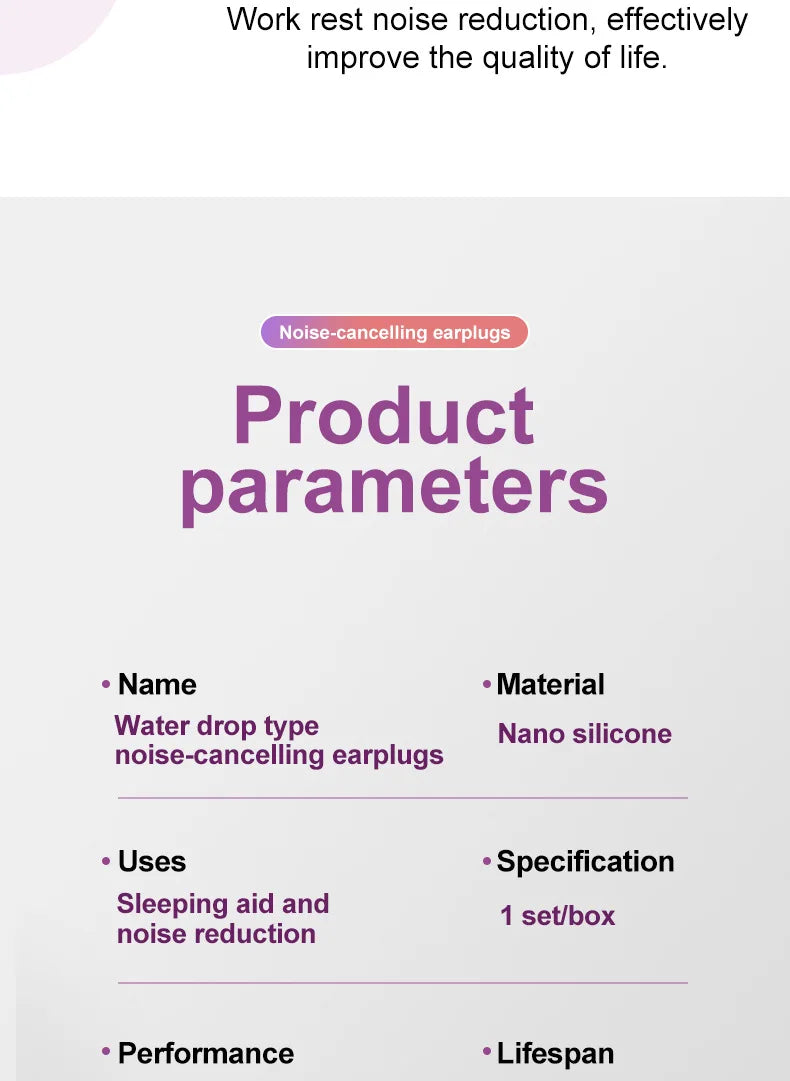 Work rest noise reduction, effectively improve the quality of life.

Noise-cancelling earplugs

Product parameters

• Name
Water drop type noise-cancelling earplugs

• Material
Nano silicone

• Uses
Sleeping aid and noise reduction

• Specification
1 set/box

• Performance

• Lifespan